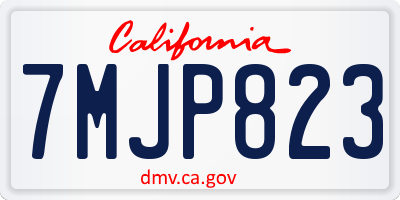 California

7MJP823

dmv.ca.gov